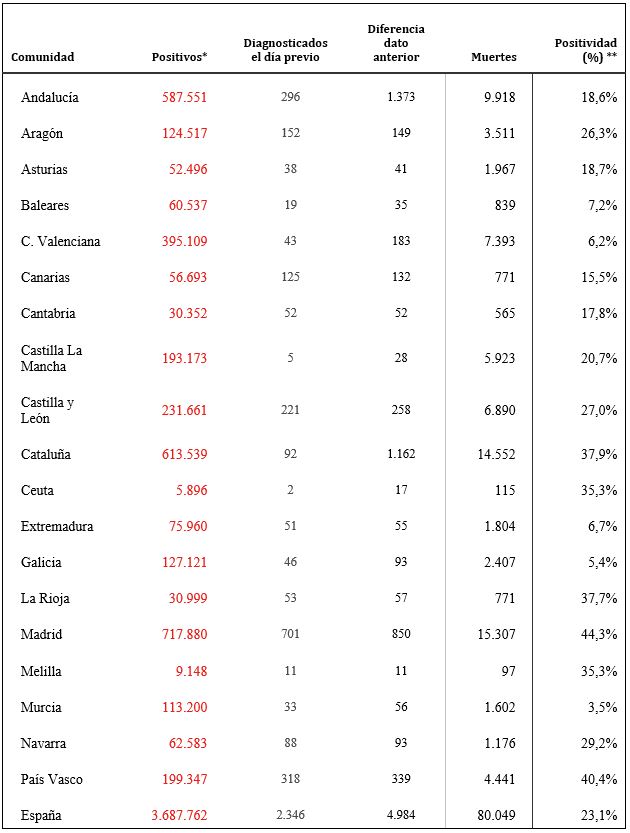 | Comunidad | Positivos* | Diagnosticados el día previo | Diferencia dato anterior | Muertes | Positividad (%) ** |
|---|---|---|---|---|---|
| Andalucía | 587.551 | 296 | 1.373 | 9.918 | 18,6% |
| Aragón | 124.517 | 152 | 149 | 3.511 | 26,3% |
| Asturias | 52.496 | 38 | 41 | 1.967 | 18,7% |
| Baleares | 60.537 | 19 | 35 | 839 | 7,2% |
| C. Valenciana | 395.109 | 43 | 183 | 7.393 | 6,2% |
| Canarias | 56.693 | 125 | 132 | 771 | 15,5% |
| Cantabria | 30.352 | 52 | 52 | 565 | 17,8% |
| Castilla La Mancha | 193.173 | 5 | 28 | 5.923 | 20,7% |
| Castilla y León | 231.661 | 221 | 258 | 6.890 | 27,0% |
| Cataluña | 613.539 | 92 | 1.162 | 14.552 | 37,9% |
| Ceuta | 5.896 | 2 | 17 | 115 | 35,3% |
| Extremadura | 75.960 | 51 | 55 | 1.804 | 6,7% |
| Galicia | 127.121 | 46 | 93 | 2.407 | 5,4% |
| La Rioja | 30.999 | 53 | 57 | 771 | 37,7% |
| Madrid | 717.880 | 701 | 850 | 15.307 | 44,3% |
| Melilla | 9.148 | 11 | 11 | 97 | 35,3% |
| Murcia | 113.200 | 33 | 56 | 1.602 | 3,5% |
| Navarra | 62.583 | 88 | 93 | 1.176 | 29,2% |
| País Vasco | 199.347 | 318 | 339 | 4.441 | 40,4% |
| España | 3.687.762 | 2.346 | 4.984 | 80.049 | 23,1% |